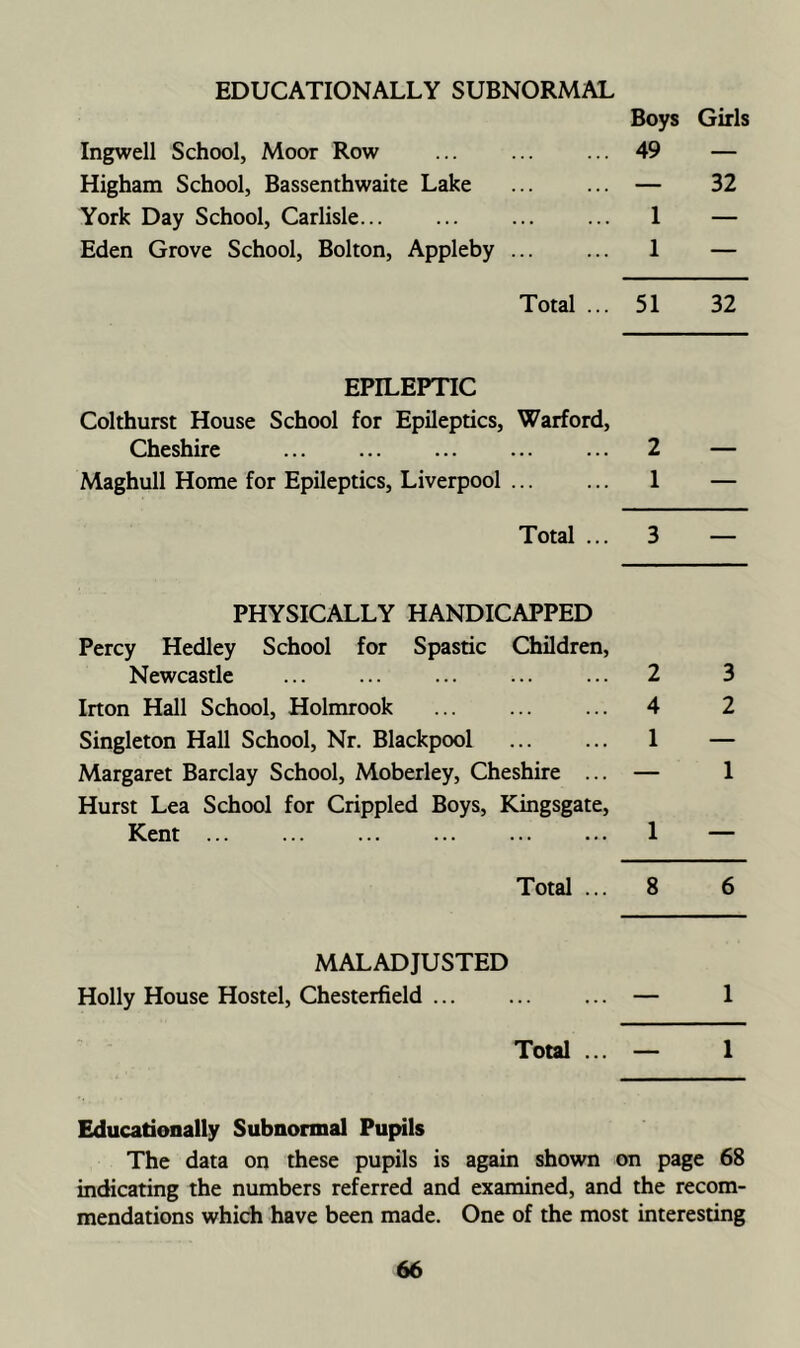 EDUCATIONALLY SUBNORMAL

| | Boys | Girls |
|---|---|---|
| Ingwell School, Moor Row ... ... ... | 49 | — |
| Higham School, Bassenthwaite Lake ... ... | — | 32 |
| York Day School, Carlisle... ... ... ... | 1 | — |
| Eden Grove School, Bolton, Appleby ... ... | 1 | — |
| Total ... | 51 | 32 |

EPILEPTIC

| | | |
|---|---|---|
| Colthurst House School for Epileptics, Warford, Cheshire ... ... ... ... ... | 2 | — |
| Maghull Home for Epileptics, Liverpool ... ... | 1 | — |
| Total ... | 3 | — |

PHYSICALLY HANDICAPPED

| | | |
|---|---|---|
| Percy Hedley School for Spastic Children, Newcastle ... ... ... ... ... | 2 | 3 |
| Irton Hall School, Holmrook ... ... ... | 4 | 2 |
| Singleton Hall School, Nr. Blackpool ... ... | 1 | — |
| Margaret Barclay School, Moberley, Cheshire ... | — | 1 |
| Hurst Lea School for Crippled Boys, Kingsgate, Kent ... ... ... ... ... ... | 1 | — |
| Total ... | 8 | 6 |

MALADJUSTED

| | | |
|---|---|---|
| Holly House Hostel, Chesterfield ... ... ... | — | 1 |
| Total ... | — | 1 |

Educationally Subnormal Pupils
The data on these pupils is again shown on page 68 indicating the numbers referred and examined, and the recommendations which have been made. One of the most interesting

66